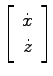 $\begin{bmatrix} \dot{x} \\ \dot{z} \end{bmatrix}$